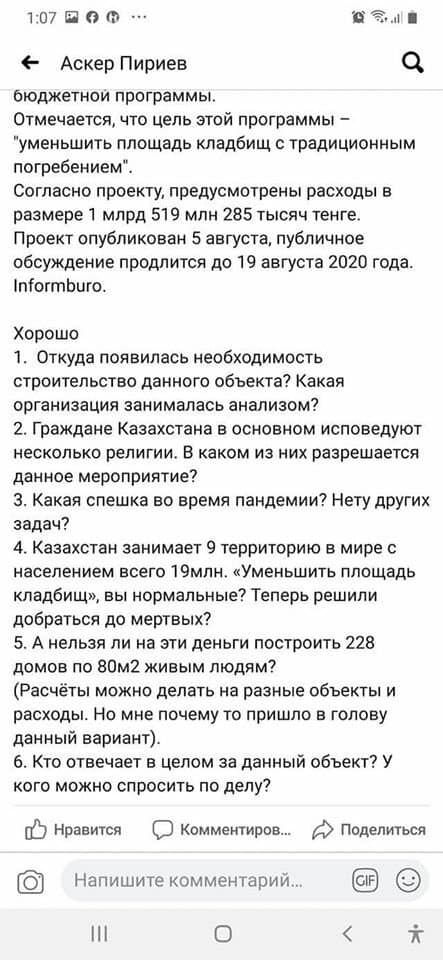 1:07

Аскер Пириев

бюджетной программы.
Отмечается, что цель этой программы – "уменьшить площадь кладбищ с традиционным погребением".
Согласно проекту, предусмотрены расходы в размере 1 млрд 519 млн 285 тысяч тенге.
Проект опубликован 5 августа, публичное обсуждение продлится до 19 августа 2020 года.
Informburo.

Хорошо
1. Откуда появилась необходимость строительство данного объекта? Какая организация занималась анализом?
2. Граждане Казахстана в основном исповедуют несколько религии. В каком из них разрешается данное мероприятие?
3. Какая спешка во время пандемии? Нету других задач?
4. Казахстан занимает 9 территорию в мире с населением всего 19млн. «Уменьшить площадь кладбищ», вы нормальные? Теперь решили добраться до мертвых?
5. А нельзя ли на эти деньги построить 228 домов по 80м2 живым людям?
(Расчёты можно делать на разные объекты и расходы. Но мне почему то пришло в голову данный вариант).
6. Кто отвечает в целом за данный объект? У кого можно спросить по делу?

Нравится Комментиров... Поделиться

Напишите комментарий...
GIF